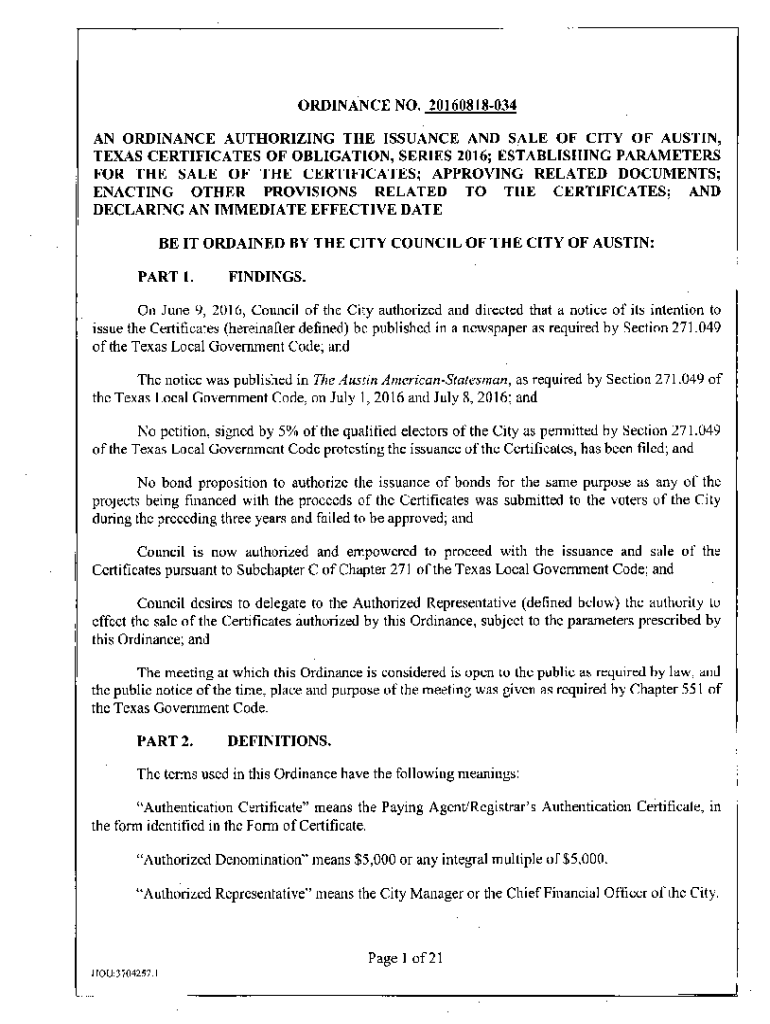 ORDINANCE NO. 20160818-034

AN ORDINANCE AUTHORIZING THE ISSUANCE AND SALE OF CITY OF AUSTIN, TEXAS CERTIFICATES OF OBLIGATION, SERIES 2016; ESTABLISHING PARAMETERS FOR THE SALE OF THE CERTIFICATES; APPROVING RELATED DOCUMENTS; ENACTING OTHER PROVISIONS RELATED TO THE CERTIFICATES; AND DECLARING AN IMMEDIATE EFFECTIVE DATE

BE IT ORDAINED BY THE CITY COUNCIL OF THE CITY OF AUSTIN:

PART 1. FINDINGS.

On June 9, 2016, Council of the City authorized and directed that a notice of its intention to issue the Certificates (hereinafter defined) be published in a newspaper as required by Section 271.049 of the Texas Local Government Code; and

The notice was published in The Austin American-Statesman, as required by Section 271.049 of the Texas Local Government Code, on July 1, 2016 and July 8, 2016; and

No petition, signed by 5% of the qualified electors of the City as permitted by Section 271.049 of the Texas Local Government Code protesting the issuance of the Certificates, has been filed; and

No bond proposition to authorize the issuance of bonds for the same purpose as any of the projects being financed with the proceeds of the Certificates was submitted to the voters of the City during the preceding three years and failed to be approved; and

Council is now authorized and empowered to proceed with the issuance and sale of the Certificates pursuant to Subchapter C of Chapter 271 of the Texas Local Government Code; and

Council desires to delegate to the Authorized Representative (defined below) the authority to effect the sale of the Certificates authorized by this Ordinance, subject to the parameters prescribed by this Ordinance; and

The meeting at which this Ordinance is considered is open to the public as required by law, and the public notice of the time, place and purpose of the meeting was given as required by Chapter 551 of the Texas Government Code.

PART 2. DEFINITIONS.

The terms used in this Ordinance have the following meanings:

"Authentication Certificate" means the Paying Agent/Registrar's Authentication Certificate, in the form identified in the Form of Certificate.

"Authorized Denomination" means $5,000 or any integral multiple of $5,000.

"Authorized Representative" means the City Manager or the Chief Financial Officer of the City.

Page 1 of 21

HOU:3704257.1